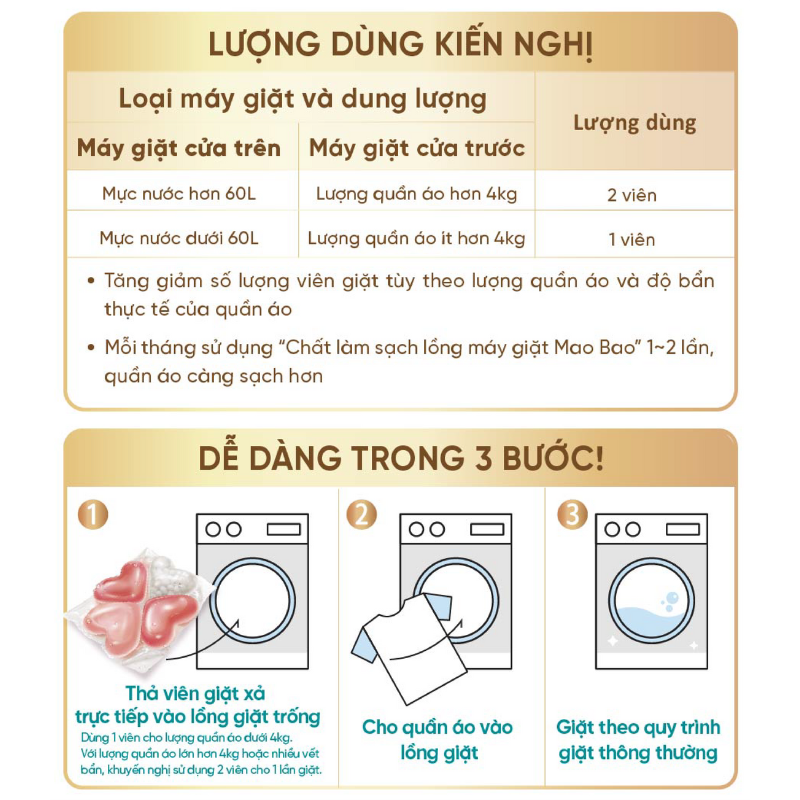 LƯỢNG DÙNG KIẾN NGHỊ

| Loại máy giặt và dung lượng | | Lượng dùng |
|---|---|---|
| Máy giặt cửa trên | Máy giặt cửa trước | |
| Mực nước hơn 60L | Lượng quần áo hơn 4kg | 2 viên |
| Mực nước dưới 60L | Lượng quần áo ít hơn 4kg | 1 viên |

• Tăng giảm số lượng viên giặt tùy theo lượng quần áo và độ bẩn thực tế của quần áo

• Mỗi tháng sử dụng "Chất làm sạch lồng máy giặt Mao Bao" 1~2 lần, quần áo càng sạch hơn

DỄ DÀNG TRONG 3 BƯỚC!

1

Thả viên giặt xả trực tiếp vào lồng giặt trống

Dùng 1 viên cho lượng quần áo dưới 4kg. Với lượng quần áo lớn hơn 4kg hoặc nhiều vết bẩn, khuyến nghị sử dụng 2 viên cho 1 lần giặt.

2

Cho quần áo vào lồng giặt

3

Giặt theo quy trình giặt thông thường